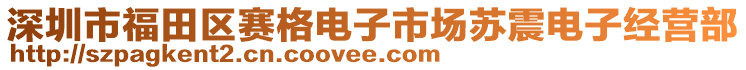 深圳市福田区赛格电子市场苏震电子经营部
http://szpagkent2.cn.coovee.com